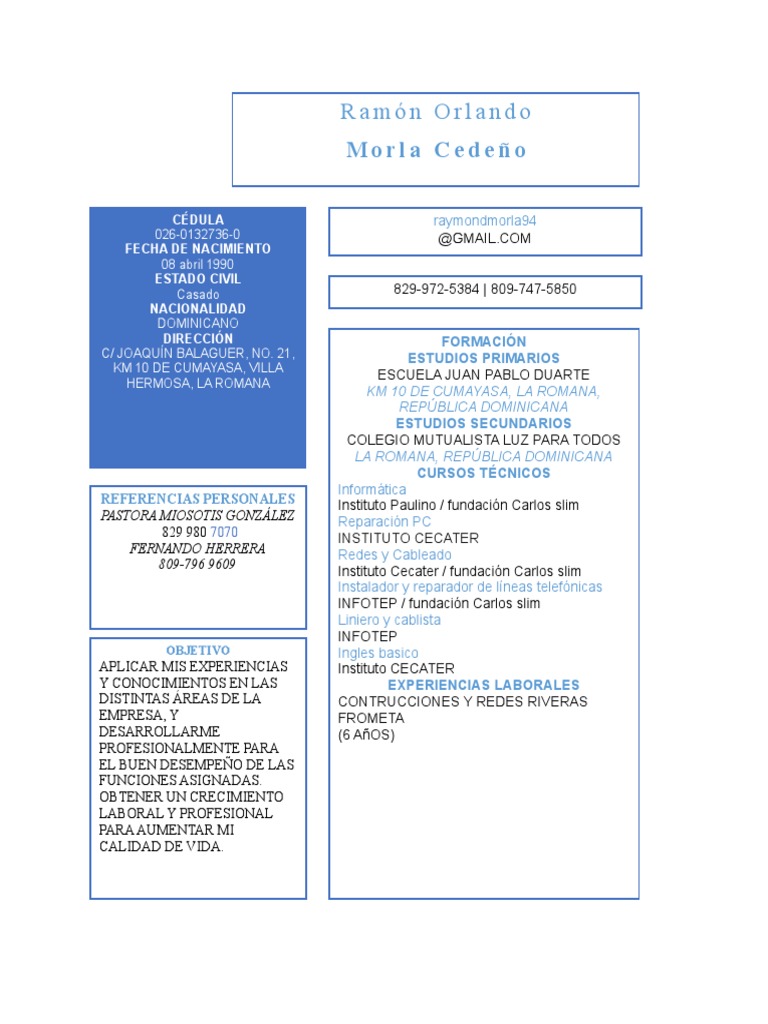 Ramón Orlando
Morla Cedeño

CÉDULA
026-0132736-0
FECHA DE NACIMIENTO
08 abril 1990
ESTADO CIVIL
Casado
NACIONALIDAD
DOMINICANO
DIRECCIÓN
C/ JOAQUÍN BALAGUER, NO. 21, KM 10 DE CUMAYASA, VILLA HERMOSA, LA ROMANA

REFERENCIAS PERSONALES
PASTORA MIOSOTIS GONZÁLEZ
829 980 7070
FERNANDO HERRERA
809-796 9609

OBJETIVO
APLICAR MIS EXPERIENCIAS Y CONOCIMIENTOS EN LAS DISTINTAS ÁREAS DE LA EMPRESA, Y DESARROLLARME PROFESIONALMENTE PARA EL BUEN DESEMPEÑO DE LAS FUNCIONES ASIGNADAS. OBTENER UN CRECIMIENTO LABORAL Y PROFESIONAL PARA AUMENTAR MI CALIDAD DE VIDA.

raymondmorla94
@GMAIL.COM

829-972-5384 | 809-747-5850

FORMACIÓN
ESTUDIOS PRIMARIOS
ESCUELA JUAN PABLO DUARTE
KM 10 DE CUMAYASA, LA ROMANA, REPÚBLICA DOMINICANA
ESTUDIOS SECUNDARIOS
COLEGIO MUTUALISTA LUZ PARA TODOS
LA ROMANA, REPÚBLICA DOMINICANA
CURSOS TÉCNICOS
Informática
Instituto Paulino / fundación Carlos slim
Reparación PC
INSTITUTO CECATER
Redes y Cableado
Instituto Cecater / fundación Carlos slim
Instalador y reparador de líneas telefónicas
INFOTEP / fundación Carlos slim
Liniero y cablista
INFOTEP
Ingles basico
Instituto CECATER
EXPERIENCIAS LABORALES
CONTRUCCIONES Y REDES RIVERAS FROMETA
(6 AÑOS)